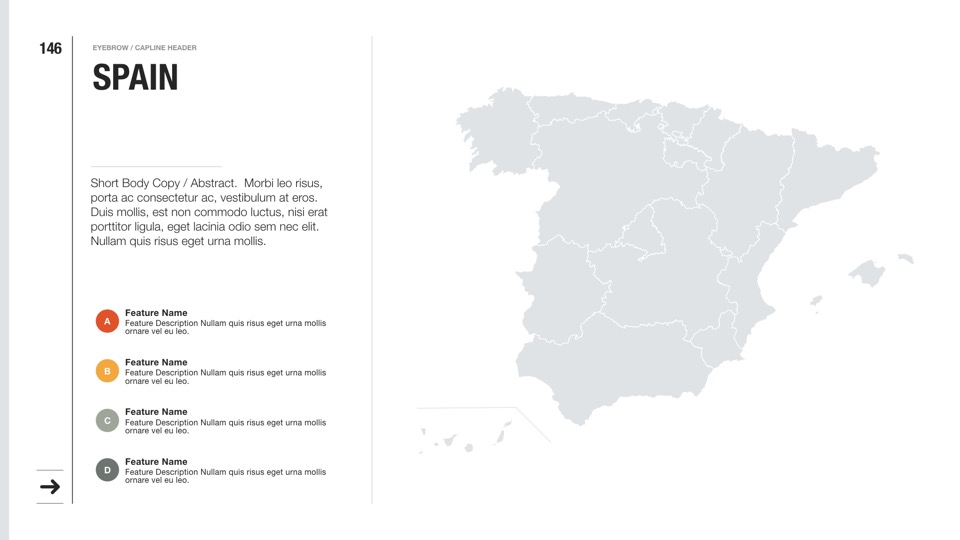 146

EYEBROW / CAPLINE HEADER

SPAIN

Short Body Copy / Abstract. Morbi leo risus, porta ac consectetur ac, vestibulum at eros. Duis mollis, est non commodo luctus, nisi erat porttitor ligula, eget lacinia odio sem nec elit. Nullam quis risus eget urna mollis.

A
Feature Name
Feature Description Nullam quis risus eget urna mollis ornare vel eu leo.

B
Feature Name
Feature Description Nullam quis risus eget urna mollis ornare vel eu leo.

C
Feature Name
Feature Description Nullam quis risus eget urna mollis ornare vel eu leo.

D
Feature Name
Feature Description Nullam quis risus eget urna mollis ornare vel eu leo.

→